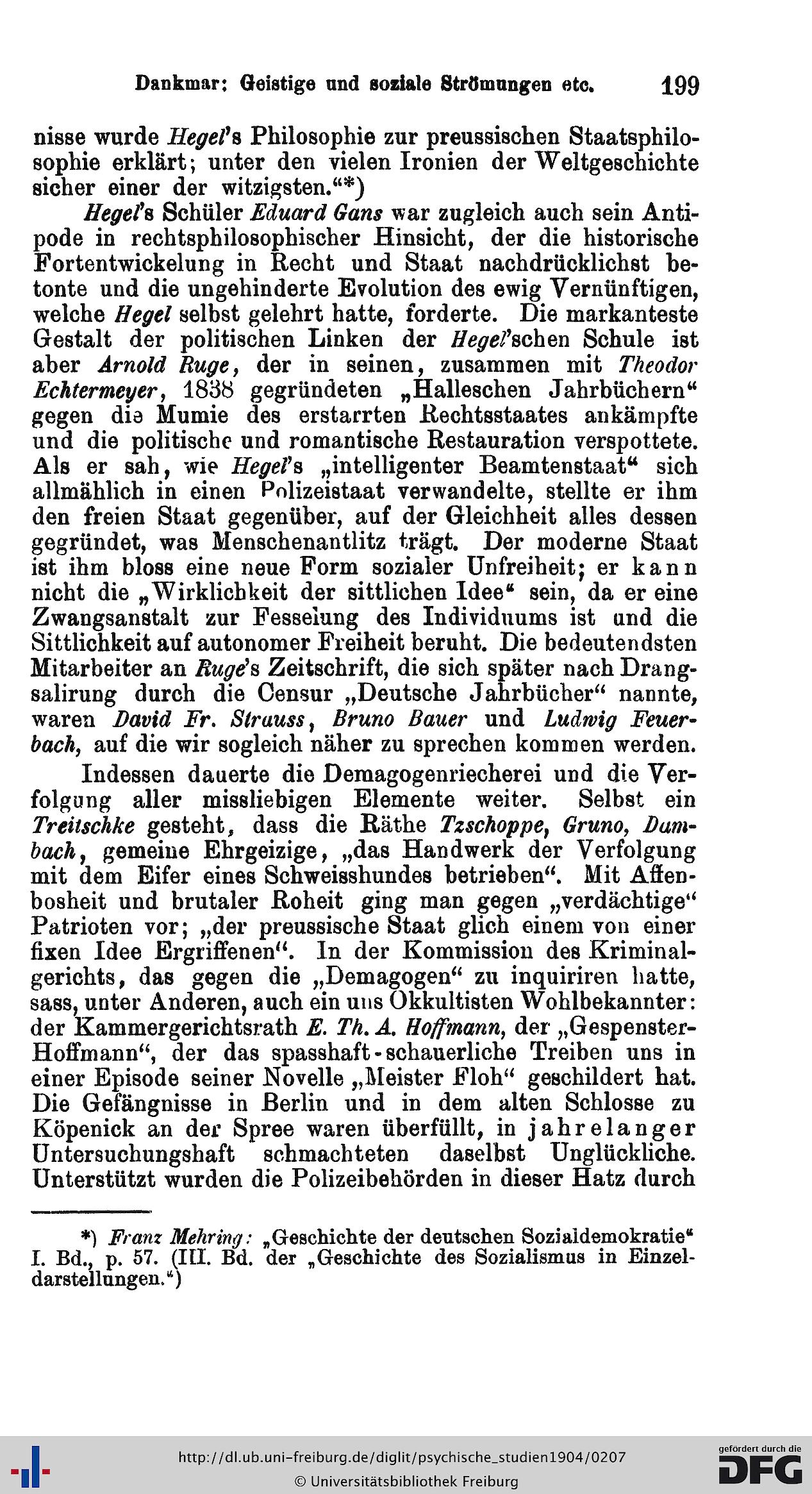 Dankmar: Geistige und soziale Strömungen etc. 199

nisse wurde Hegel's Philosophie zur preussischen Staatsphilosophie erklärt; unter den vielen Ironien der Weltgeschichte sicher einer der witzigsten."*)

Hegel's Schüler Eduard Gans war zugleich auch sein Antipode in rechtsphilosophischer Hinsicht, der die historische Fortentwickelung in Recht und Staat nachdrücklichst betonte und die ungehinderte Evolution des ewig Vernünftigen, welche Hegel selbst gelehrt hatte, forderte. Die markanteste Gestalt der politischen Linken der Hegel'schen Schule ist aber Arnold Ruge, der in seinen, zusammen mit Theodor Echtermeyer, 1838 gegründeten „Halleschen Jahrbüchern" gegen die Mumie des erstarrten Rechtsstaates ankämpfte und die politische und romantische Restauration verspottete. Als er sah, wie Hegel's „intelligenter Beamtenstaat" sich allmählich in einen Polizeistaat verwandelte, stellte er ihm den freien Staat gegenüber, auf der Gleichheit alles dessen gegründet, was Menschenantlitz trägt. Der moderne Staat ist ihm bloss eine neue Form sozialer Unfreiheit; er kann nicht die „Wirklichkeit der sittlichen Idee" sein, da er eine Zwangsanstalt zur Fesselung des Individuums ist und die Sittlichkeit auf autonomer Freiheit beruht. Die bedeutendsten Mitarbeiter an Ruge's Zeitschrift, die sich später nach Drangsalirung durch die Censur „Deutsche Jahrbücher" nannte, waren David Fr. Strauss, Bruno Bauer und Ludwig Feuerbach, auf die wir sogleich näher zu sprechen kommen werden.

Indessen dauerte die Demagogenriecherei und die Verfolgung aller missliebigen Elemente weiter. Selbst ein Treitschke gesteht, dass die Räthe Tzschoppe, Gruno, Dambach, gemeine Ehrgeizige, „das Handwerk der Verfolgung mit dem Eifer eines Schweisshundes betrieben". Mit Affenbosheit und brutaler Roheit ging man gegen „verdächtige" Patrioten vor; „der preussische Staat glich einem von einer fixen Idee Ergriffenen". In der Kommission des Kriminalgerichts, das gegen die „Demagogen" zu inquiriren hatte, sass, unter Anderen, auch ein uns Okkultisten Wohlbekannter: der Kammergerichtsrath E. Th. A. Hoffmann, der „Gespenster-Hoffmann", der das spasshaft-schauerliche Treiben uns in einer Episode seiner Novelle „Meister Floh" geschildert hat. Die Gefängnisse in Berlin und in dem alten Schlosse zu Köpenick an der Spree waren überfüllt, in jahrelanger Untersuchungshaft schmachteten daselbst Unglückliche. Unterstützt wurden die Polizeibehörden in dieser Hatz durch

*) Franz Mehring: „Geschichte der deutschen Sozialdemokratie" I. Bd., p. 57. (III. Bd. der „Geschichte des Sozialismus in Einzeldarstellungen.")

http://dl.ub.uni-freiburg.de/diglit/psychische_studien1904/0207
© Universitätsbibliothek Freiburg

gefördert durch die
DFG